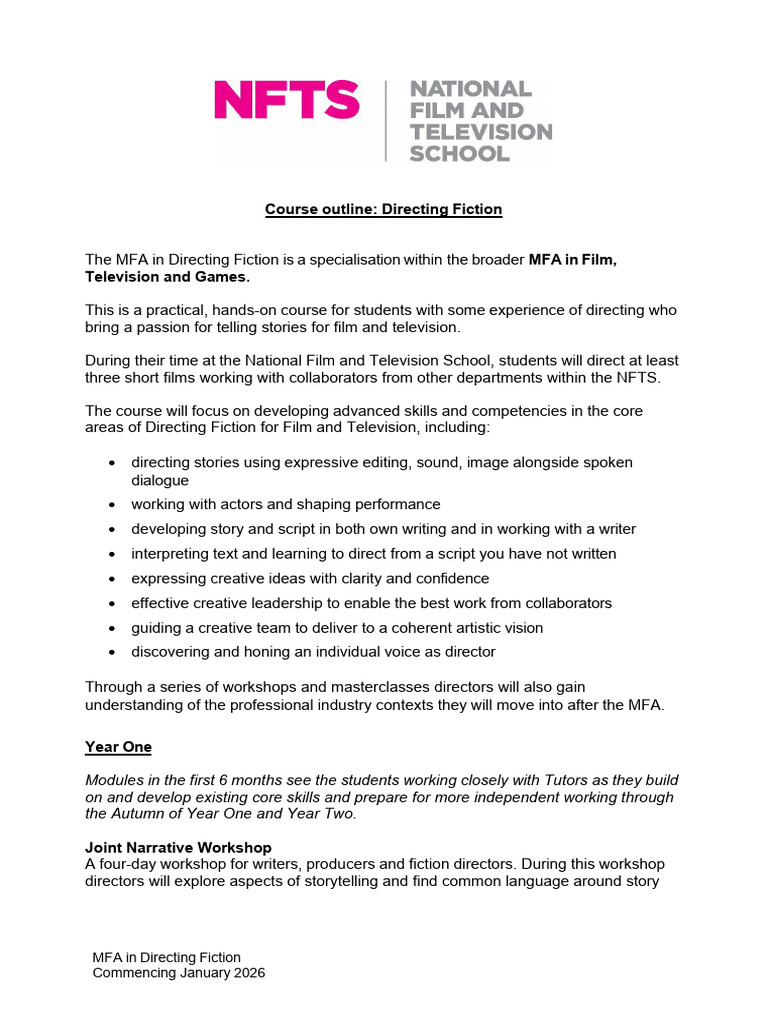 NFTS
NATIONAL
FILM AND
TELEVISION
SCHOOL

Course outline: Directing Fiction

The MFA in Directing Fiction is a specialisation within the broader MFA in Film, Television and Games.

This is a practical, hands-on course for students with some experience of directing who bring a passion for telling stories for film and television.

During their time at the National Film and Television School, students will direct at least three short films working with collaborators from other departments within the NFTS.

The course will focus on developing advanced skills and competencies in the core areas of Directing Fiction for Film and Television, including:

• directing stories using expressive editing, sound, image alongside spoken dialogue
• working with actors and shaping performance
• developing story and script in both own writing and in working with a writer
• interpreting text and learning to direct from a script you have not written
• expressing creative ideas with clarity and confidence
• effective creative leadership to enable the best work from collaborators
• guiding a creative team to deliver to a coherent artistic vision
• discovering and honing an individual voice as director

Through a series of workshops and masterclasses directors will also gain understanding of the professional industry contexts they will move into after the MFA.

Year One

Modules in the first 6 months see the students working closely with Tutors as they build on and develop existing core skills and prepare for more independent working through the Autumn of Year One and Year Two.

Joint Narrative Workshop
A four-day workshop for writers, producers and fiction directors. During this workshop directors will explore aspects of storytelling and find common language around story

MFA in Directing Fiction
Commencing January 2026